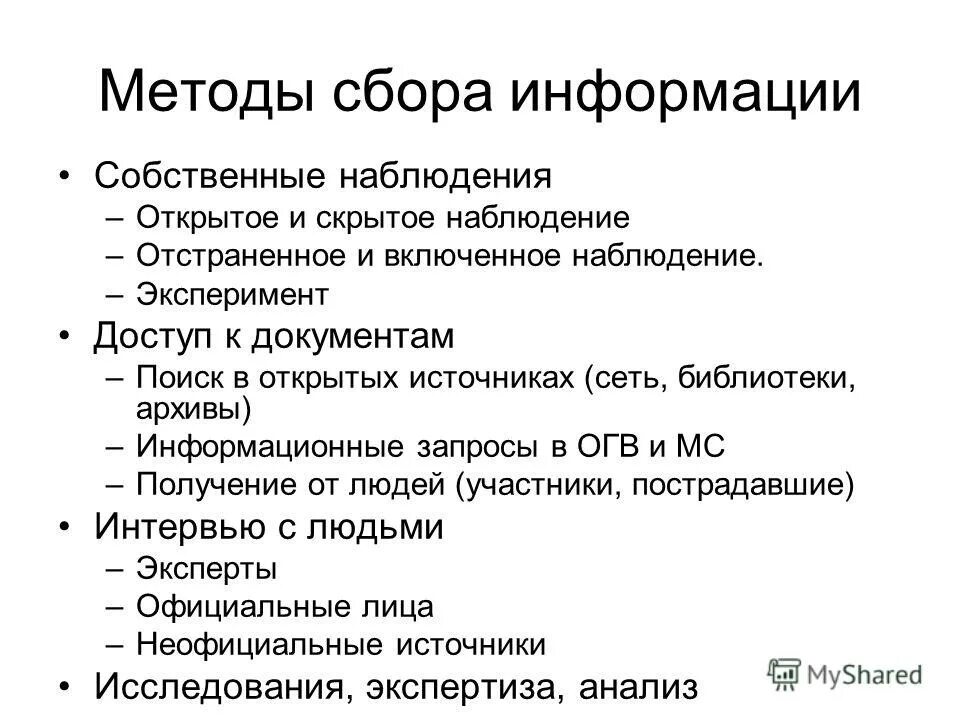 Методы сбора информации

• Собственные наблюдения
– Открытое и скрытое наблюдение
– Отстраненное и включенное наблюдение.
– Эксперимент
• Доступ к документам
– Поиск в открытых источниках (сеть, библиотеки, архивы)
– Информационные запросы в ОГВ и МС
– Получение от людей (участники, пострадавшие)
• Интервью с людьми
– Эксперты
– Официальные лица
– Неофициальные источники
• Исследования, экспертиза, анализ

MyShared